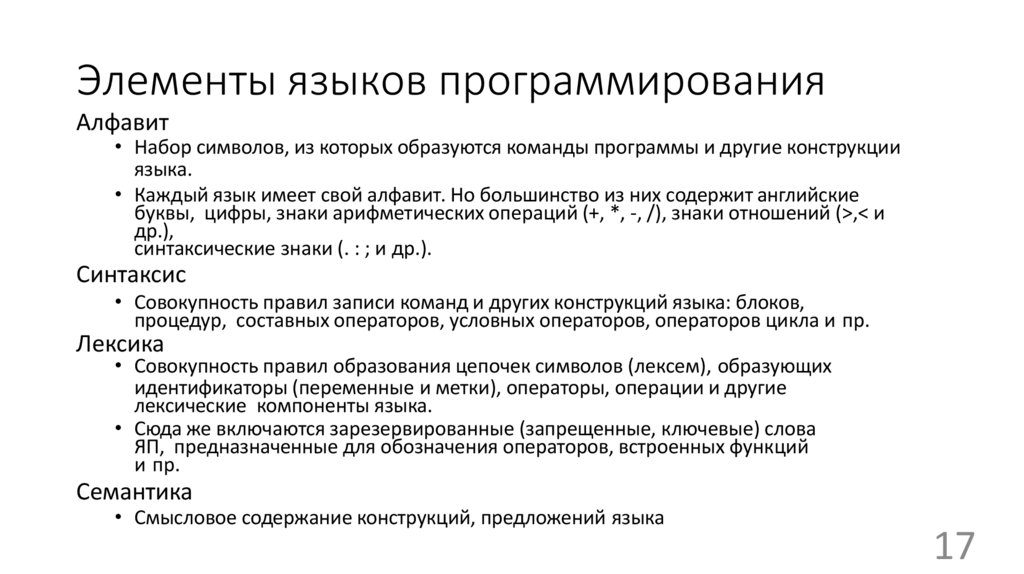 Элементы языков программирования

Алфавит

• Набор символов, из которых образуются команды программы и другие конструкции языка.

• Каждый язык имеет свой алфавит. Но большинство из них содержит английские буквы, цифры, знаки арифметических операций (+, *, -, /), знаки отношений (>,< и др.),
синтаксические знаки (. : ; и др.).

Синтаксис

• Совокупность правил записи команд и других конструкций языка: блоков, процедур, составных операторов, условных операторов, операторов цикла и пр.

Лексика

• Совокупность правил образования цепочек символов (лексем), образующих идентификаторы (переменные и метки), операторы, операции и другие лексические компоненты языка.

• Сюда же включаются зарезервированные (запрещенные, ключевые) слова ЯП, предназначенные для обозначения операторов, встроенных функций и пр.

Семантика

• Смысловое содержание конструкций, предложений языка

17